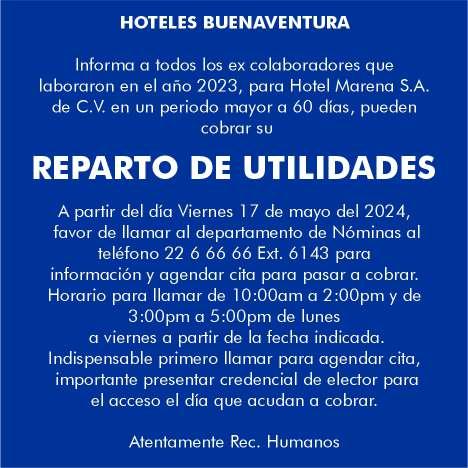 HOTELES BUENAVENTURA

Informa a todos los ex colaboradores que laboraron en el año 2023, para Hotel Marena S.A. de C.V. en un periodo mayor a 60 días, pueden cobrar su

REPARTO DE UTILIDADES

A partir del día Viernes 17 de mayo del 2024, favor de llamar al departamento de Nóminas al teléfono 22 6 66 66 Ext. 6143 para información y agendar cita para pasar a cobrar. Horario para llamar de 10:00am a 2:00pm y de 3:00pm a 5:00pm de lunes a viernes a partir de la fecha indicada. Indispensable primero llamar para agendar cita, importante presentar credencial de elector para el acceso el día que acudan a cobrar.

Atentamente Rec. Humanos